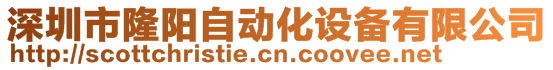 深圳市隆阳自动化设备有限公司
http://scottchristie.cn.coovee.net